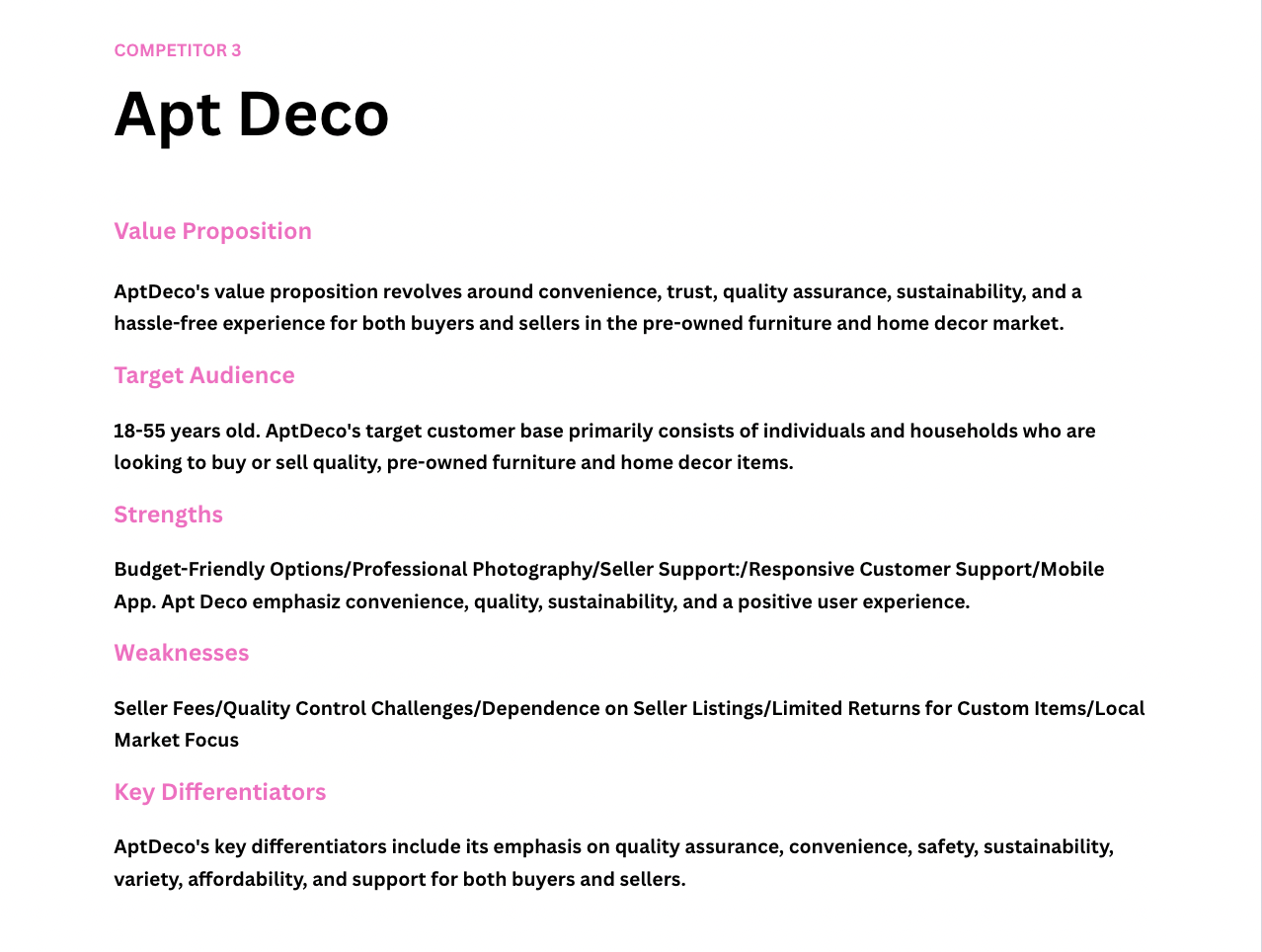 COMPETITOR 3

Apt Deco

Value Proposition

AptDeco's value proposition revolves around convenience, trust, quality assurance, sustainability, and a hassle-free experience for both buyers and sellers in the pre-owned furniture and home decor market.

Target Audience

18-55 years old. AptDeco's target customer base primarily consists of individuals and households who are looking to buy or sell quality, pre-owned furniture and home decor items.

Strengths

Budget-Friendly Options/Professional Photography/Seller Support:/Responsive Customer Support/Mobile App. Apt Deco emphasiz convenience, quality, sustainability, and a positive user experience.

Weaknesses

Seller Fees/Quality Control Challenges/Dependence on Seller Listings/Limited Returns for Custom Items/Local Market Focus

Key Differentiators

AptDeco's key differentiators include its emphasis on quality assurance, convenience, safety, sustainability, variety, affordability, and support for both buyers and sellers.